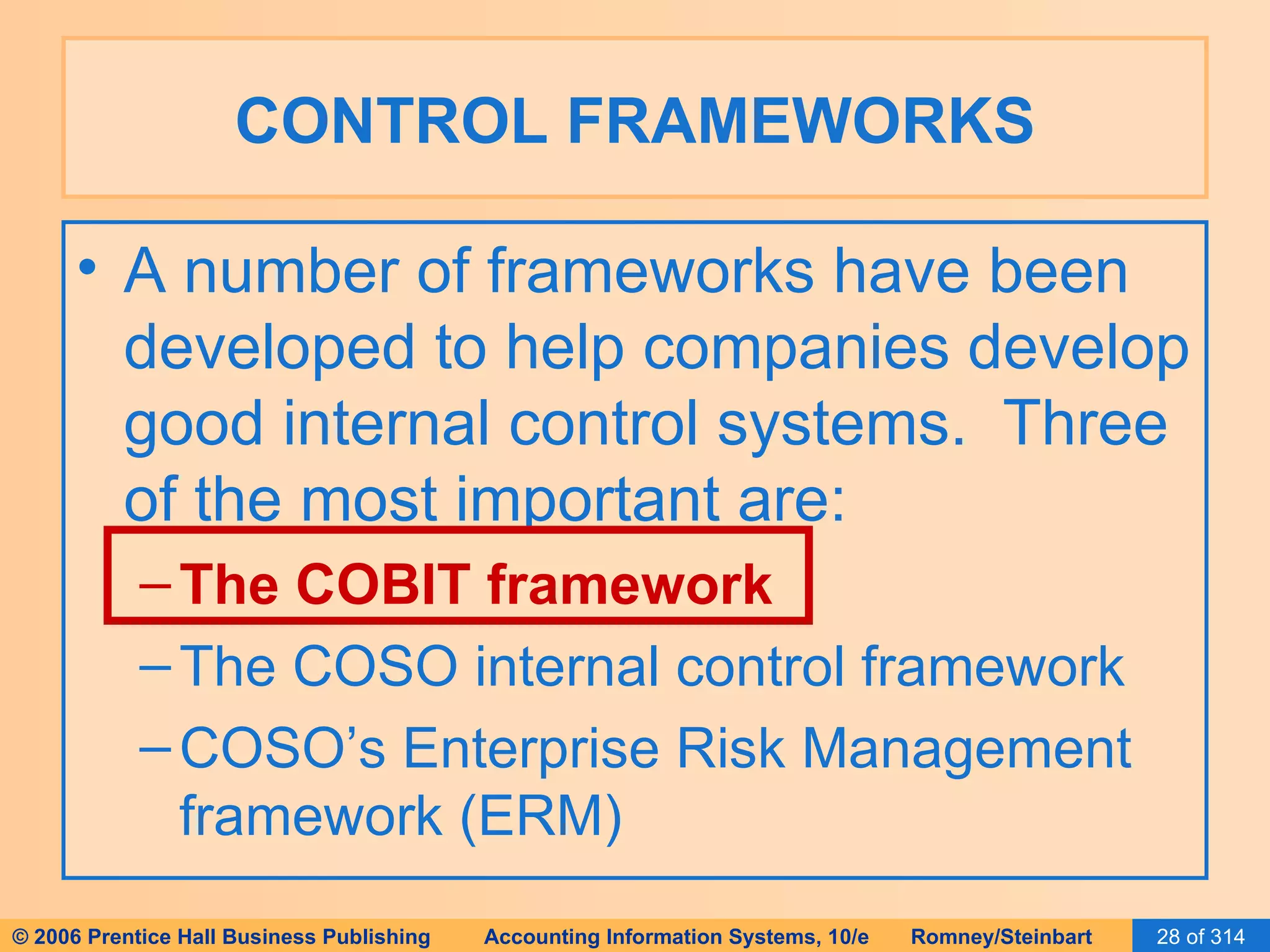 CONTROL FRAMEWORKS

• A number of frameworks have been developed to help companies develop good internal control systems. Three of the most important are:

– The COBIT framework

– The COSO internal control framework

– COSO's Enterprise Risk Management framework (ERM)

© 2006 Prentice Hall Business Publishing Accounting Information Systems, 10/e Romney/Steinbart 28 of 314